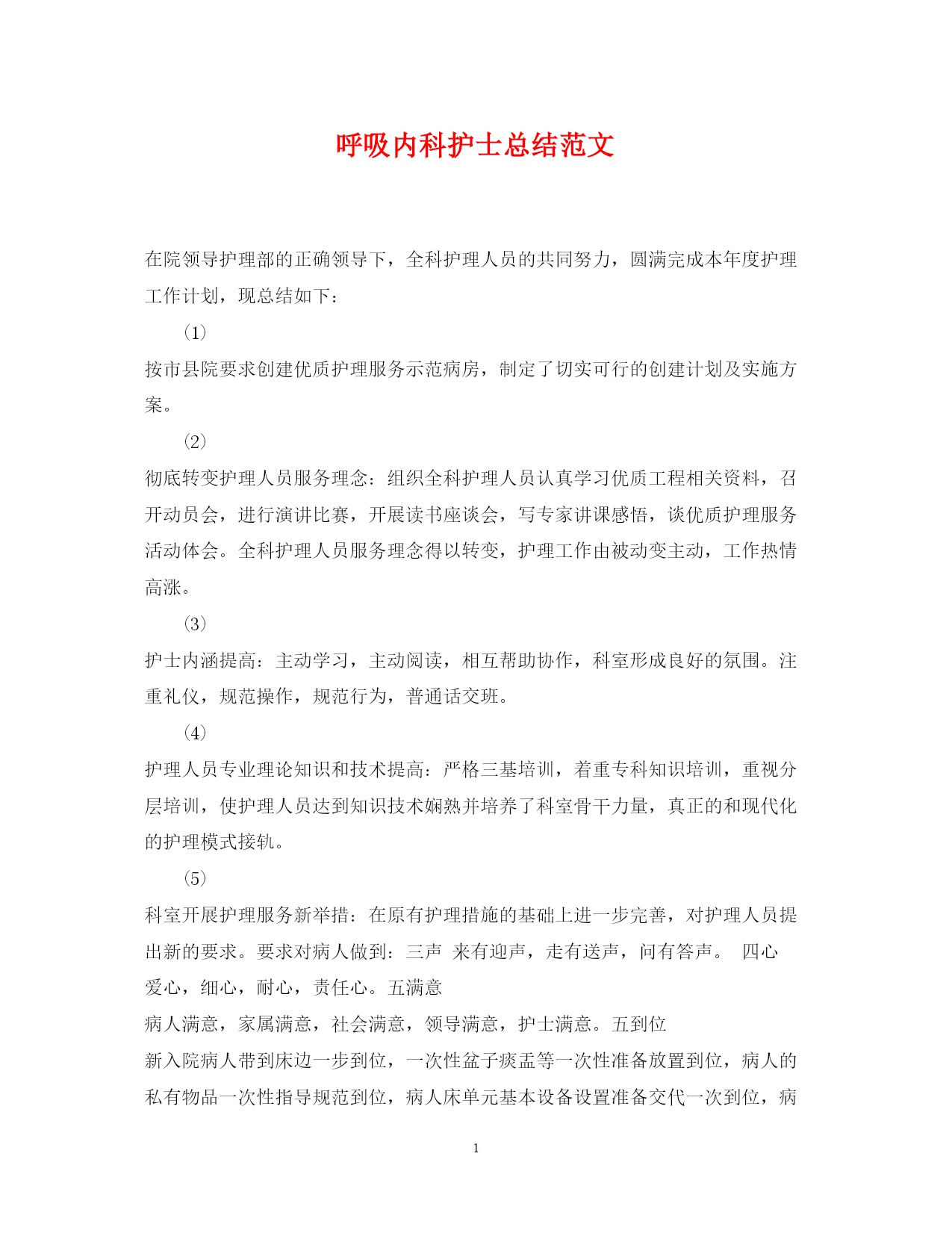 呼吸内科护士总结范文

在院领导护理部的正确领导下，全科护理人员的共同努力，圆满完成本年度护理工作计划，现总结如下：

(1)

按市县院要求创建优质护理服务示范病房，制定了切实可行的创建计划及实施方案。

(2)

彻底转变护理人员服务理念：组织全科护理人员认真学习优质工程相关资料，召开动员会，进行演讲比赛，开展读书座谈会，写专家讲课感悟，谈优质护理服务活动体会。全科护理人员服务理念得以转变，护理工作由被动变主动，工作热情高涨。

(3)

护士内涵提高：主动学习，主动阅读，相互帮助协作，科室形成良好的氛围。注重礼仪，规范操作，规范行为，普通话交班。

(4)

护理人员专业理论知识和技术提高：严格三基培训，着重专科知识培训，重视分层培训，使护理人员达到知识技术娴熟并培养了科室骨干力量，真正的和现代化的护理模式接轨。

(5)

科室开展护理服务新举措：在原有护理措施的基础上进一步完善，对护理人员提出新的要求。要求对病人做到：三声 来有迎声，走有送声，问有答声。 四心 爱心，细心，耐心，责任心。五满意

病人满意，家属满意，社会满意，领导满意，护士满意。五到位

新入院病人带到床边一步到位，一次性盆子痰盂等一次性准备放置到位，病人的私有物品一次性指导规范到位，病人床单元基本设备设置准备交代一次到位，病

1